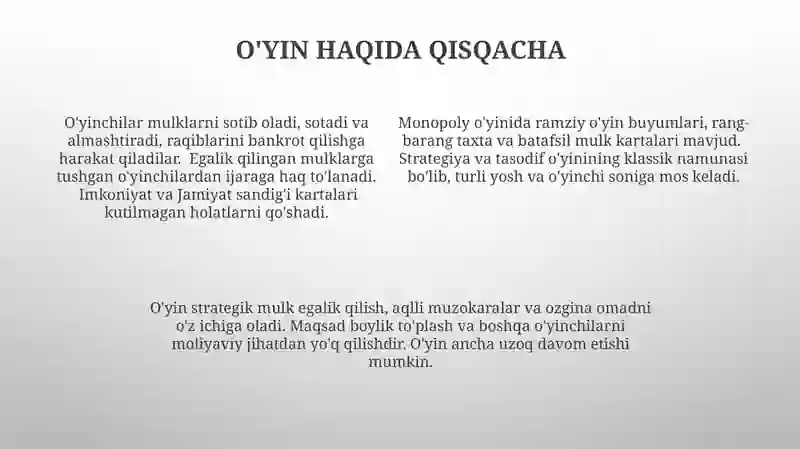 O'YIN HAQIDA QISQACHA

O'yinchilar mulklarni sotib oladi, sotadi va almashtiradi, raqiblarini bankrot qilishga harakat qiladilar. Egalik qilingan mulklarga tushgan o'yinchilardan ijaraga haq to'lanadi. Imkoniyat va Jamiyat sandig'i kartalari kutilmagan holatlarni qo'shadi.

Monopoly o'yinida ramziy o'yin buyumlari, rang-barang taxta va batafsil mulk kartalari mavjud. Strategiya va tasodif o'yinining klassik namunasi bo'lib, turli yosh va o'yinchi soniga mos keladi.

O'yin strategik mulk egalik qilish, aqlli muzokaralar va ozgina omadni o'z ichiga oladi. Maqsad boylik to'plash va boshqa o'yinchilarni moliyaviy jihatdan yo'q qilishdir. O'yin ancha uzoq davom etishi mumkin.